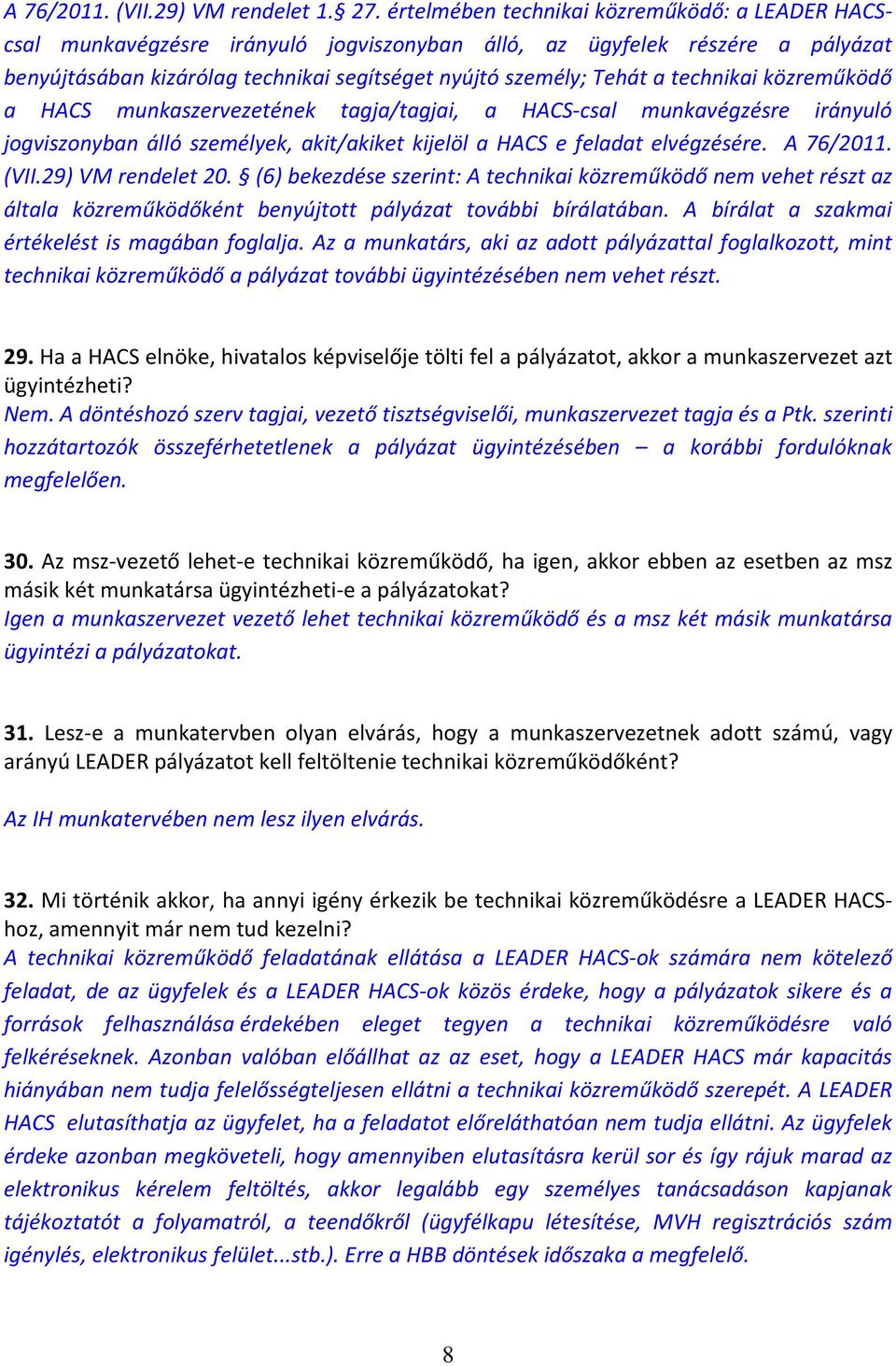 A 76/2011. (VII.29) VM rendelet 1.§ 27. értelmében technikai közreműködő: a LEADER HACS-csal munkavégzésre irányuló jogviszonyban álló, az ügyfelek részére a pályázat benyújtásában kizárólag technikai segítséget nyújtó személy; Tehát a technikai közreműködő a HACS munkaszervezetének tagja/tagjai, a HACS-csal munkavégzésre irányuló jogviszonyban álló személyek, akit/akiket kijelöl a HACS e feladat elvégzésére. A 76/2011. (VII.29) VM rendelet 20. § (6) bekezdése szerint: A technikai közreműködő nem vehet részt az általa közreműködőként benyújtott pályázat további bírálatában. A bírálat a szakmai értékelést is magában foglalja. Az a munkatárs, aki az adott pályázattal foglalkozott, mint technikai közreműködő a pályázat további ügyintézésében nem vehet részt.

29. Ha a HACS elnöke, hivatalos képviselője tölti fel a pályázatot, akkor a munkaszervezet azt ügyintézheti?
Nem. A döntéshozó szerv tagjai, vezető tisztségviselői, munkaszervezet tagja és a Ptk. szerinti hozzátartozók összeférhetetlenek a pályázat ügyintézésében – a korábbi fordulóknak megfelelően.

30. Az msz-vezető lehet-e technikai közreműködő, ha igen, akkor ebben az esetben az msz másik két munkatársa ügyintézheti-e a pályázatokat?
Igen a munkaszervezet vezető lehet technikai közreműködő és a msz két másik munkatársa ügyintézi a pályázatokat.

31. Lesz-e a munkatervben olyan elvárás, hogy a munkaszervezetnek adott számú, vagy arányú LEADER pályázatot kell feltöltenie technikai közreműködőként?

Az IH munkatervében nem lesz ilyen elvárás.

32. Mi történik akkor, ha annyi igény érkezik be technikai közreműködésre a LEADER HACS-hoz, amennyit már nem tud kezelni?
A technikai közreműködő feladatának ellátása a LEADER HACS-ok számára nem kötelező feladat, de az ügyfelek és a LEADER HACS-ok közös érdeke, hogy a pályázatok sikere és a források felhasználása érdekében eleget tegyen a technikai közreműködésre való felkéréseknek. Azonban valóban előállhat az az eset, hogy a LEADER HACS már kapacitás hiányában nem tudja felelősségteljesen ellátni a technikai közreműködő szerepét. A LEADER HACS elutasíthatja az ügyfelet, ha a feladatot előreláthatóan nem tudja ellátni. Az ügyfelek érdeke azonban megköveteli, hogy amennyiben elutasításra kerül sor és így rájuk marad az elektronikus kérelem feltöltés, akkor legalább egy személyes tanácsadáson kapjanak tájékoztatót a folyamatról, a teendőkről (ügyfélkapu létesítése, MVH regisztrációs szám igénylés, elektronikus felület...stb.). Erre a HBB döntések időszaka a megfelelő.

8